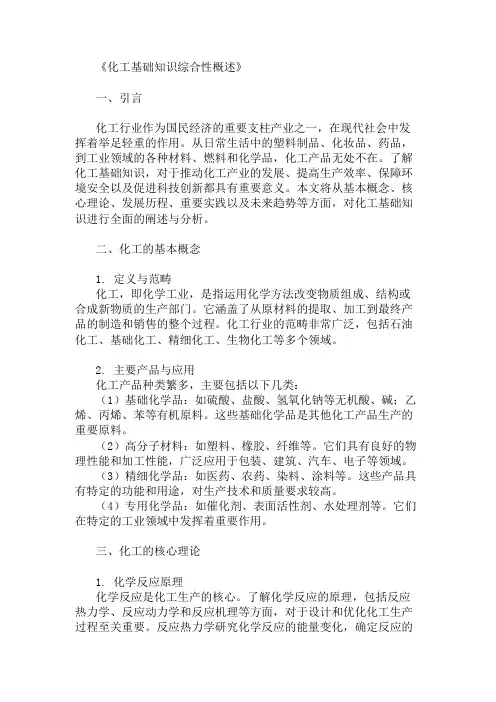 《化工基础知识综合性概述》

一、引言

化工行业作为国民经济的重要支柱产业之一，在现代社会中发挥着举足轻重的作用。从日常生活中的塑料制品、化妆品、药品，到工业领域的各种材料、燃料和化学品，化工产品无处不在。了解化工基础知识，对于推动化工产业的发展、提高生产效率、保障环境安全以及促进科技创新都具有重要意义。本文将从基本概念、核心理论、发展历程、重要实践以及未来趋势等方面，对化工基础知识进行全面的阐述与分析。

二、化工的基本概念

1. 定义与范畴
化工，即化学工业，是指运用化学方法改变物质组成、结构或合成新物质的生产部门。它涵盖了从原材料的提取、加工到最终产品的制造和销售的整个过程。化工行业的范畴非常广泛，包括石油化工、基础化工、精细化工、生物化工等多个领域。

2. 主要产品与应用
化工产品种类繁多，主要包括以下几类：
（1）基础化学品：如硫酸、盐酸、氢氧化钠等无机酸、碱；乙烯、丙烯、苯等有机原料。这些基础化学品是其他化工产品生产的重要原料。
（2）高分子材料：如塑料、橡胶、纤维等。它们具有良好的物理性能和加工性能，广泛应用于包装、建筑、汽车、电子等领域。
（3）精细化学品：如医药、农药、染料、涂料等。这些产品具有特定的功能和用途，对生产技术和质量要求较高。
（4）专用化学品：如催化剂、表面活性剂、水处理剂等。它们在特定的工业领域中发挥着重要作用。

三、化工的核心理论

1. 化学反应原理
化学反应是化工生产的核心。了解化学反应的原理，包括反应热力学、反应动力学和反应机理等方面，对于设计和优化化工生产过程至关重要。反应热力学研究化学反应的能量变化，确定反应的